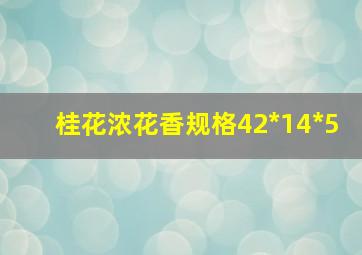 桂花浓花香规格42*14*5